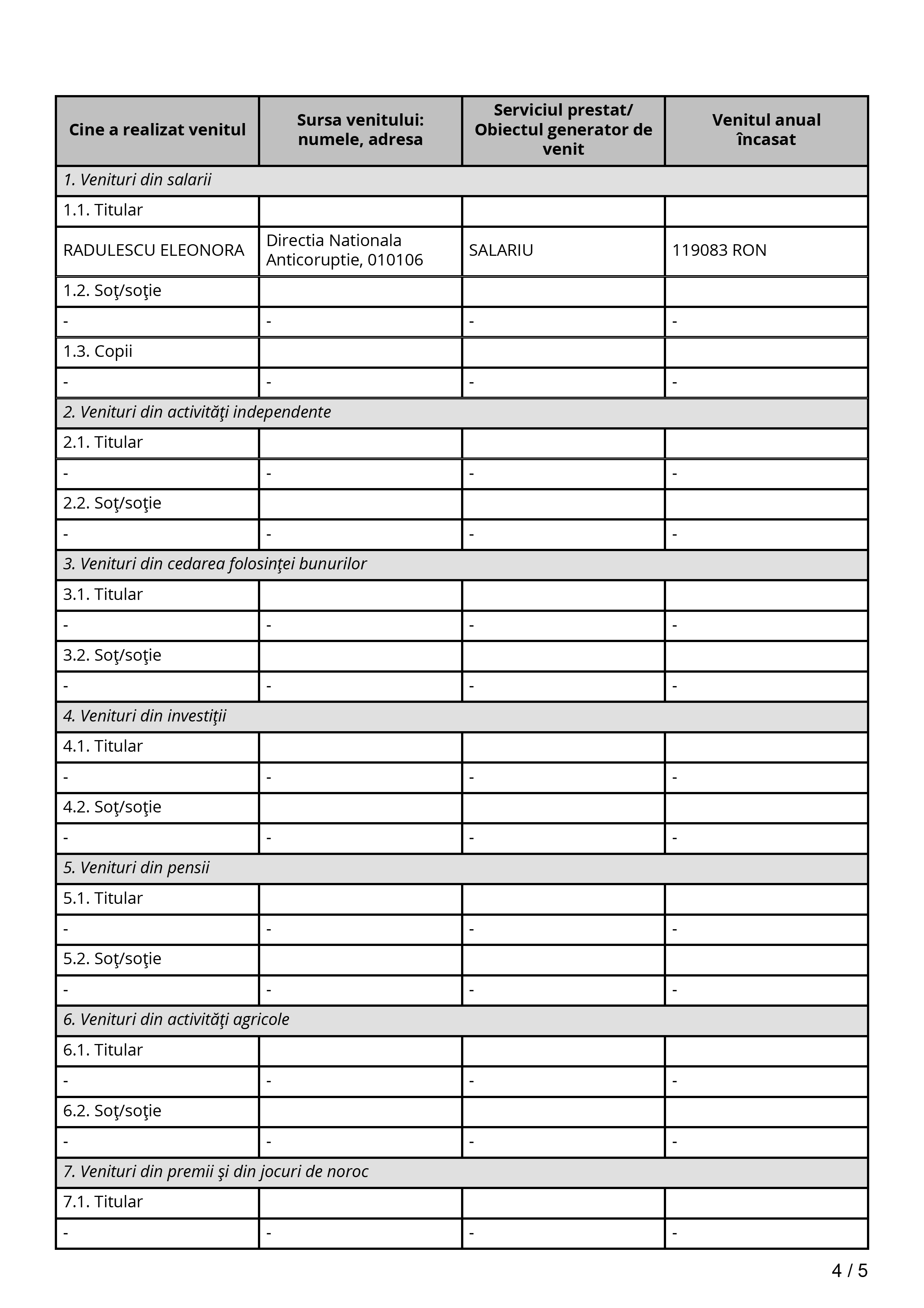 | Cine a realizat venitul | Sursa venitului: numele, adresa | Serviciul prestat/ Obiectul generator de venit | Venitul anual încasat |
|---|---|---|---|
| 1. Venituri din salarii | | | |
| 1.1. Titular | | | |
| RADULESCU ELEONORA | Directia Nationala Anticoruptie, 010106 | SALARIU | 119083 RON |
| 1.2. Soţ/soţie | | | |
| - | - | - | - |
| 1.3. Copii | | | |
| - | - | - | - |
| 2. Venituri din activităţi independente | | | |
| 2.1. Titular | | | |
| - | - | - | - |
| 2.2. Soţ/soţie | | | |
| - | - | - | - |
| 3. Venituri din cedarea folosinţei bunurilor | | | |
| 3.1. Titular | | | |
| - | - | - | - |
| 3.2. Soţ/soţie | | | |
| - | - | - | - |
| 4. Venituri din investiţii | | | |
| 4.1. Titular | | | |
| - | - | - | - |
| 4.2. Soţ/soţie | | | |
| - | - | - | - |
| 5. Venituri din pensii | | | |
| 5.1. Titular | | | |
| - | - | - | - |
| 5.2. Soţ/soţie | | | |
| - | - | - | - |
| 6. Venituri din activităţi agricole | | | |
| 6.1. Titular | | | |
| - | - | - | - |
| 6.2. Soţ/soţie | | | |
| - | - | - | - |
| 7. Venituri din premii şi din jocuri de noroc | | | |
| 7.1. Titular | | | |
| - | - | - | - |

4 / 5